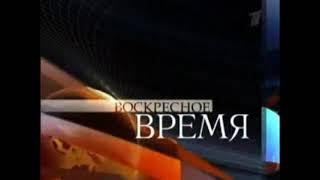 1

ВОСКРЕСНОЕ
ВРЕМЯ